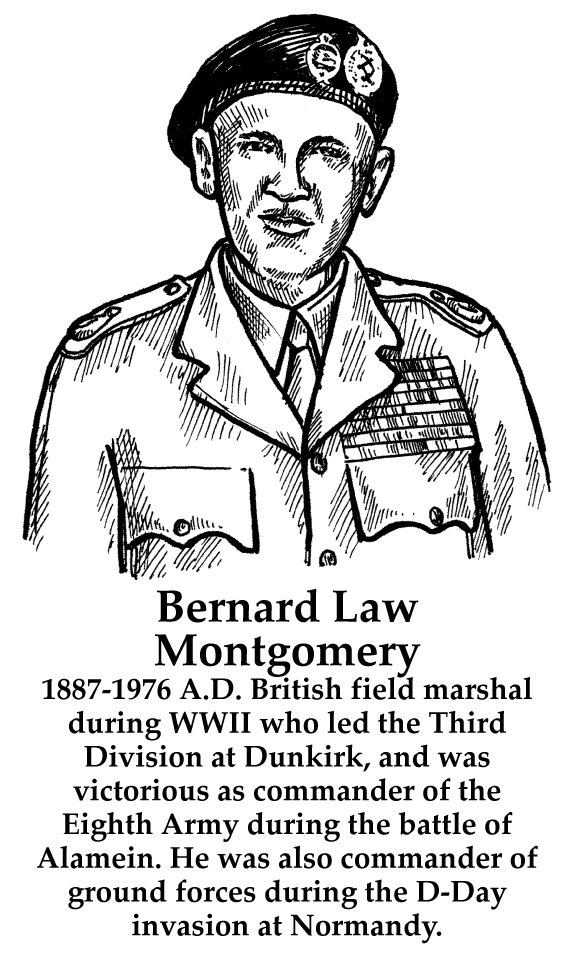 Bernard Law Montgomery

1887-1976 A.D. British field marshal during WWII who led the Third Division at Dunkirk, and was victorious as commander of the Eighth Army during the battle of Alamein. He was also commander of ground forces during the D-Day invasion at Normandy.